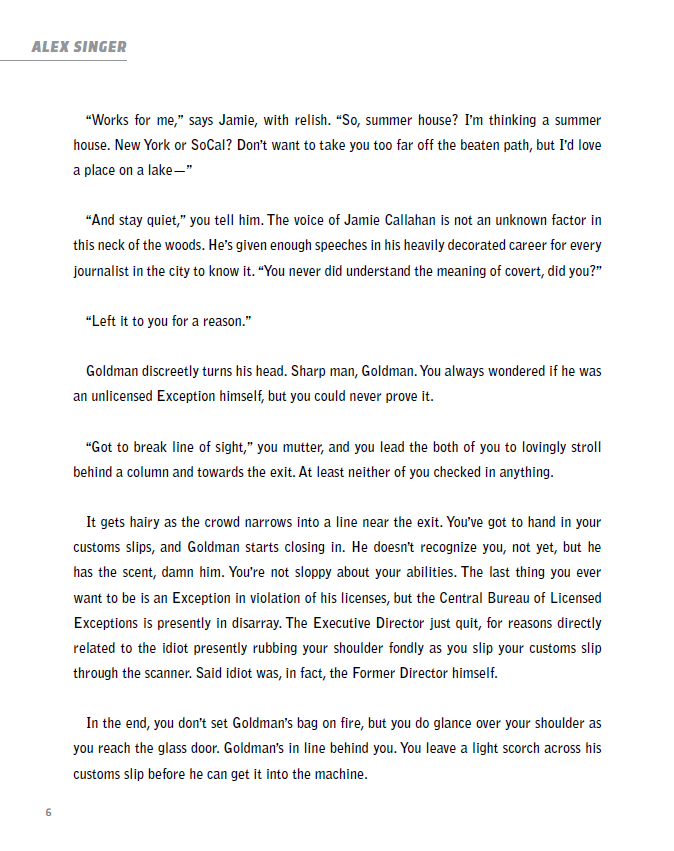 ALEX SINGER

"Works for me," says Jamie, with relish. "So, summer house? I'm thinking a summer house. New York or SoCal? Don't want to take you too far off the beaten path, but I'd love a place on a lake—"

"And stay quiet," you tell him. The voice of Jamie Callahan is not an unknown factor in this neck of the woods. He's given enough speeches in his heavily decorated career for every journalist in the city to know it. "You never did understand the meaning of covert, did you?"

"Left it to you for a reason."

Goldman discreetly turns his head. Sharp man, Goldman. You always wondered if he was an unlicensed Exception himself, but you could never prove it.

"Got to break line of sight," you mutter, and you lead the both of you to lovingly stroll behind a column and towards the exit. At least neither of you checked in anything.

It gets hairy as the crowd narrows into a line near the exit. You've got to hand in your customs slips, and Goldman starts closing in. He doesn't recognize you, not yet, but he has the scent, damn him. You're not sloppy about your abilities. The last thing you ever want to be is an Exception in violation of his licenses, but the Central Bureau of Licensed Exceptions is presently in disarray. The Executive Director just quit, for reasons directly related to the idiot presently rubbing your shoulder fondly as you slip your customs slip through the scanner. Said idiot was, in fact, the Former Director himself.

In the end, you don't set Goldman's bag on fire, but you do glance over your shoulder as you reach the glass door. Goldman's in line behind you. You leave a light scorch across his customs slip before he can get it into the machine.

6